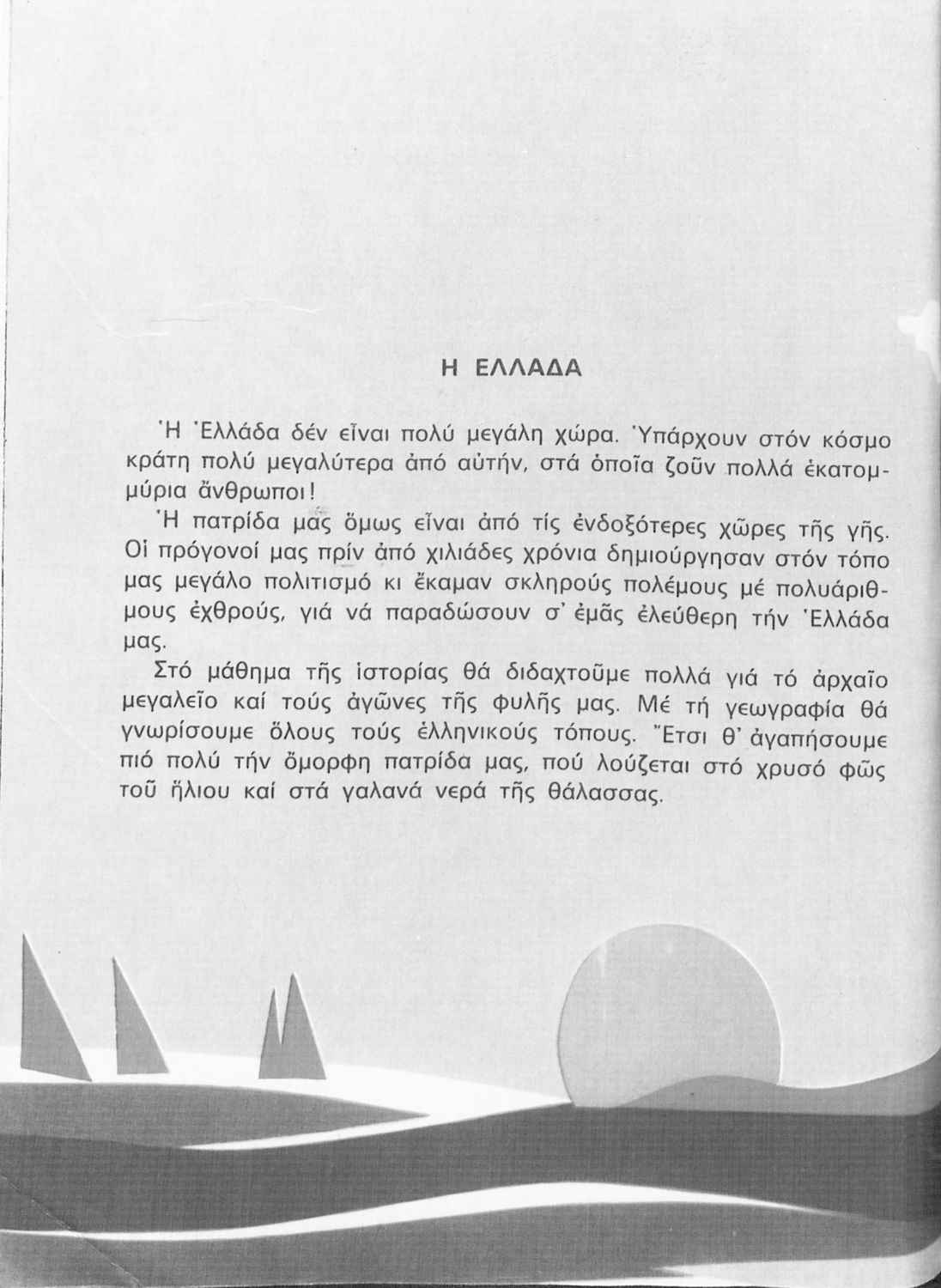 Η ΕΛΛΑΔΑ

Ἡ Ἑλλάδα δέν εἶναι πολύ μεγάλη χώρα. Ὑπάρχουν στόν κόσμο κράτη πολύ μεγαλύτερα ἀπό αὐτήν, στά ὁποῖα ζοῦν πολλά ἑκατομμύρια ἄνθρωποι!

Ἡ πατρίδα μας ὅμως εἶναι ἀπό τίς ἐνδοξότερες χῶρες τῆς γῆς. Οἱ πρόγονοί μας πρίν ἀπό χιλιάδες χρόνια δημιούργησαν στόν τόπο μας μεγάλο πολιτισμό κι ἔκαμαν σκληρούς πολέμους μέ πολυάριθμους ἐχθρούς, γιά νά παραδώσουν σ' ἐμᾶς ἐλεύθερη τήν Ἑλλάδα μας.

Στό μάθημα τῆς ἱστορίας θά διδαχτοῦμε πολλά γιά τό ἀρχαῖο μεγαλεῖο καί τούς ἀγῶνες τῆς φυλῆς μας. Μέ τή γεωγραφία θά γνωρίσουμε ὅλους τούς ἑλληνικούς τόπους. Ἔτσι θ' ἀγαπήσουμε πιό πολύ τήν ὄμορφη πατρίδα μας, πού λούζεται στό χρυσό φῶς τοῦ ἥλιου καί στά γαλανά νερά τῆς θάλασσας.